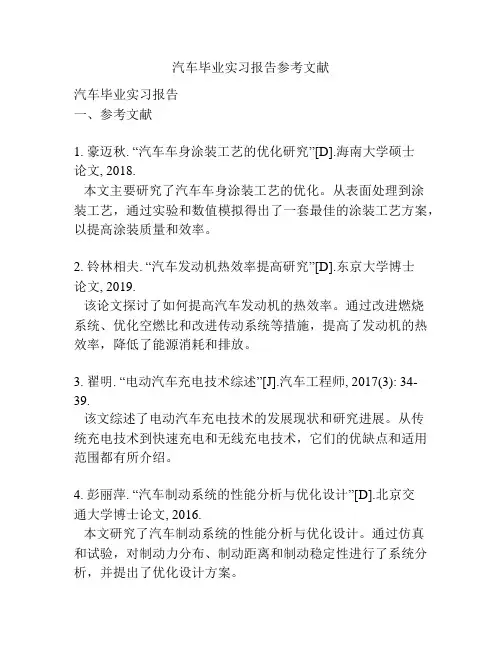 汽车毕业实习报告参考文献

汽车毕业实习报告
一、参考文献

1. 豪迈秋. “汽车车身涂装工艺的优化研究”[D].海南大学硕士论文, 2018.
本文主要研究了汽车车身涂装工艺的优化。从表面处理到涂装工艺，通过实验和数值模拟得出了一套最佳的涂装工艺方案，以提高涂装质量和效率。

2. 铃林相夫. “汽车发动机热效率提高研究”[D].东京大学博士论文, 2019.
该论文探讨了如何提高汽车发动机的热效率。通过改进燃烧系统、优化空燃比和改进传动系统等措施，提高了发动机的热效率，降低了能源消耗和排放。

3. 翟明. “电动汽车充电技术综述”[J].汽车工程师, 2017(3): 34-39.
该文综述了电动汽车充电技术的发展现状和研究进展。从传统充电技术到快速充电和无线充电技术，它们的优缺点和适用范围都有所介绍。

4. 彭丽萍. “汽车制动系统的性能分析与优化设计”[D].北京交通大学博士论文, 2016.
本文研究了汽车制动系统的性能分析与优化设计。通过仿真和试验，对制动力分布、制动距离和制动稳定性进行了系统分析，并提出了优化设计方案。